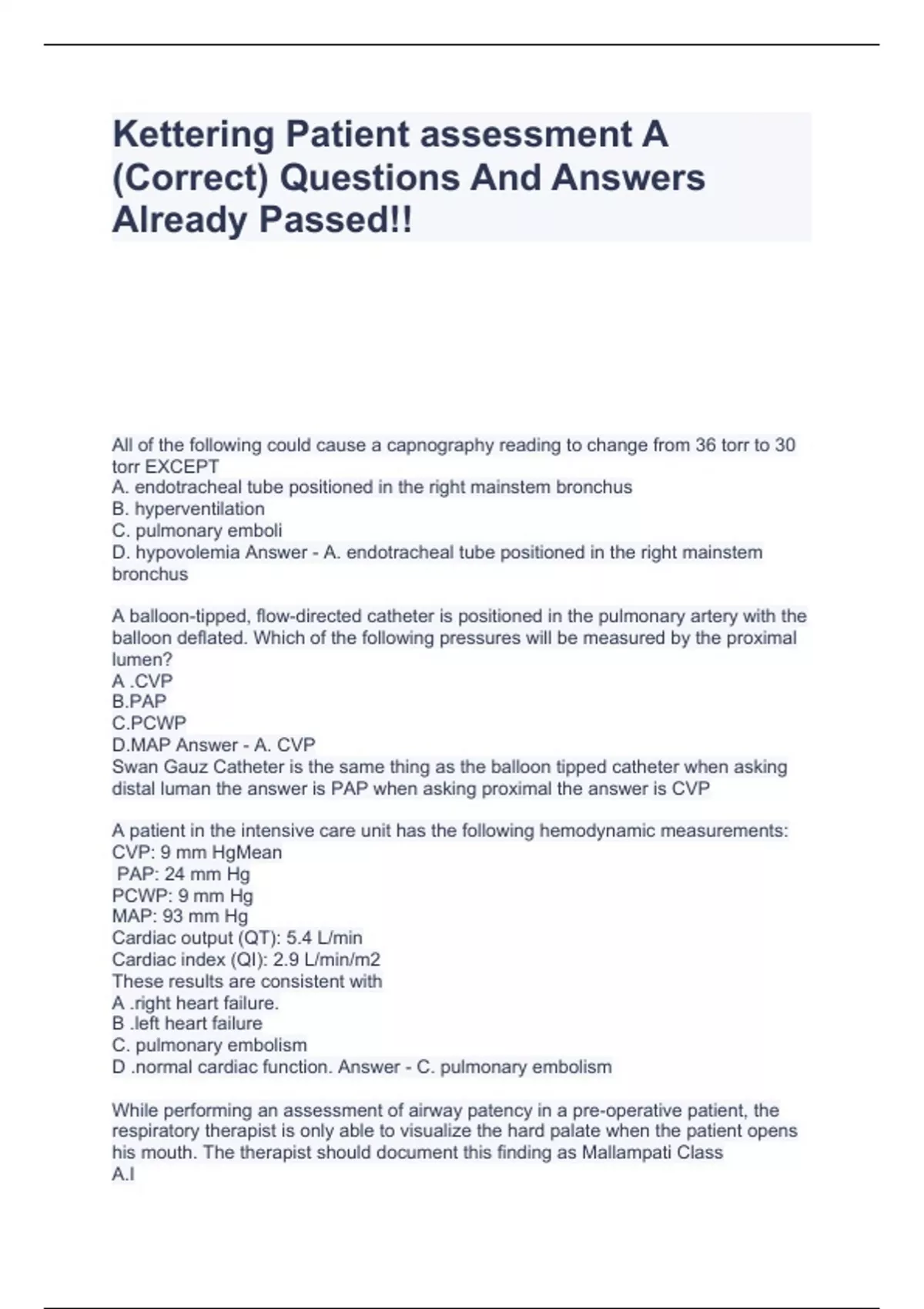 Kettering Patient assessment A (Correct) Questions And Answers Already Passed!!

All of the following could cause a capnography reading to change from 36 torr to 30 torr EXCEPT
A. endotracheal tube positioned in the right mainstem bronchus
B. hyperventilation
C. pulmonary emboli
D. hypovolemia Answer - A. endotracheal tube positioned in the right mainstem bronchus

A balloon-tipped, flow-directed catheter is positioned in the pulmonary artery with the balloon deflated. Which of the following pressures will be measured by the proximal lumen?
A .CVP
B.PAP
C.PCWP
D.MAP Answer - A. CVP
Swan Gauz Catheter is the same thing as the balloon tipped catheter when asking distal luman the answer is PAP when asking proximal the answer is CVP

A patient in the intensive care unit has the following hemodynamic measurements:
CVP: 9 mm HgMean
PAP: 24 mm Hg
PCWP: 9 mm Hg
MAP: 93 mm Hg
Cardiac output (QT): 5.4 L/min
Cardiac index (QI): 2.9 L/min/m2
These results are consistent with
A .right heart failure.
B .left heart failure
C. pulmonary embolism
D .normal cardiac function. Answer - C. pulmonary embolism

While performing an assessment of airway patency in a pre-operative patient, the respiratory therapist is only able to visualize the hard palate when the patient opens his mouth. The therapist should document this finding as Mallampati Class
A.I